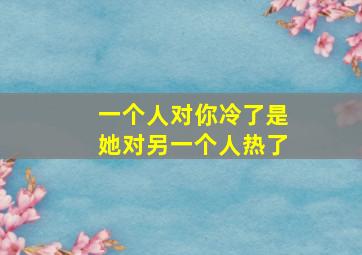 一个人对你冷了是
她对另一个人热了